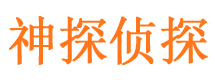 神探侦探